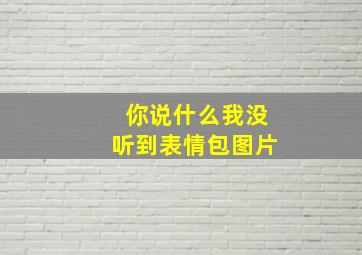 你说什么我没听到表情包图片